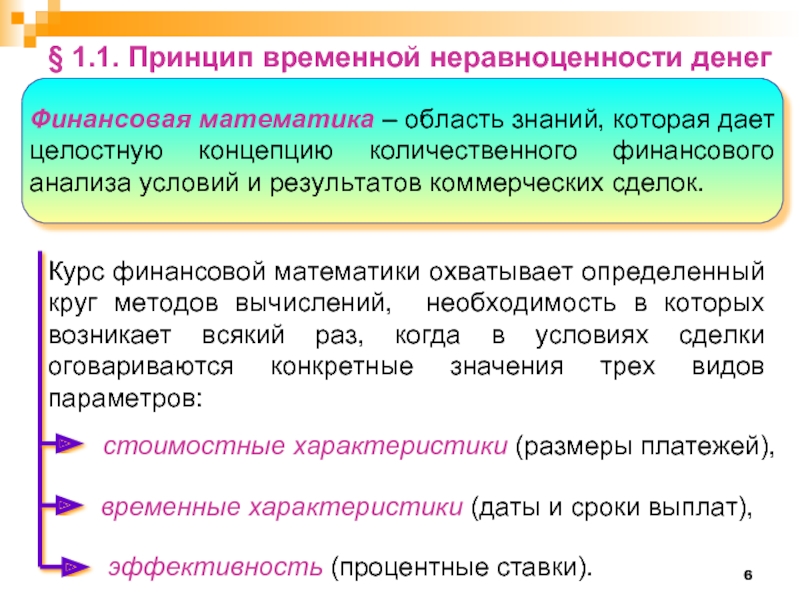 § 1.1. Принцип временной неравноценности денег

Финансовая математика – область знаний, которая дает целостную концепцию количественного финансового анализа условий и результатов коммерческих сделок.

Курс финансовой математики охватывает определенный круг методов вычислений, необходимость в которых возникает всякий раз, когда в условиях сделки оговариваются конкретные значения трех видов параметров:

стоимостные характеристики (размеры платежей),

временные характеристики (даты и сроки выплат),

эффективность (процентные ставки).

6